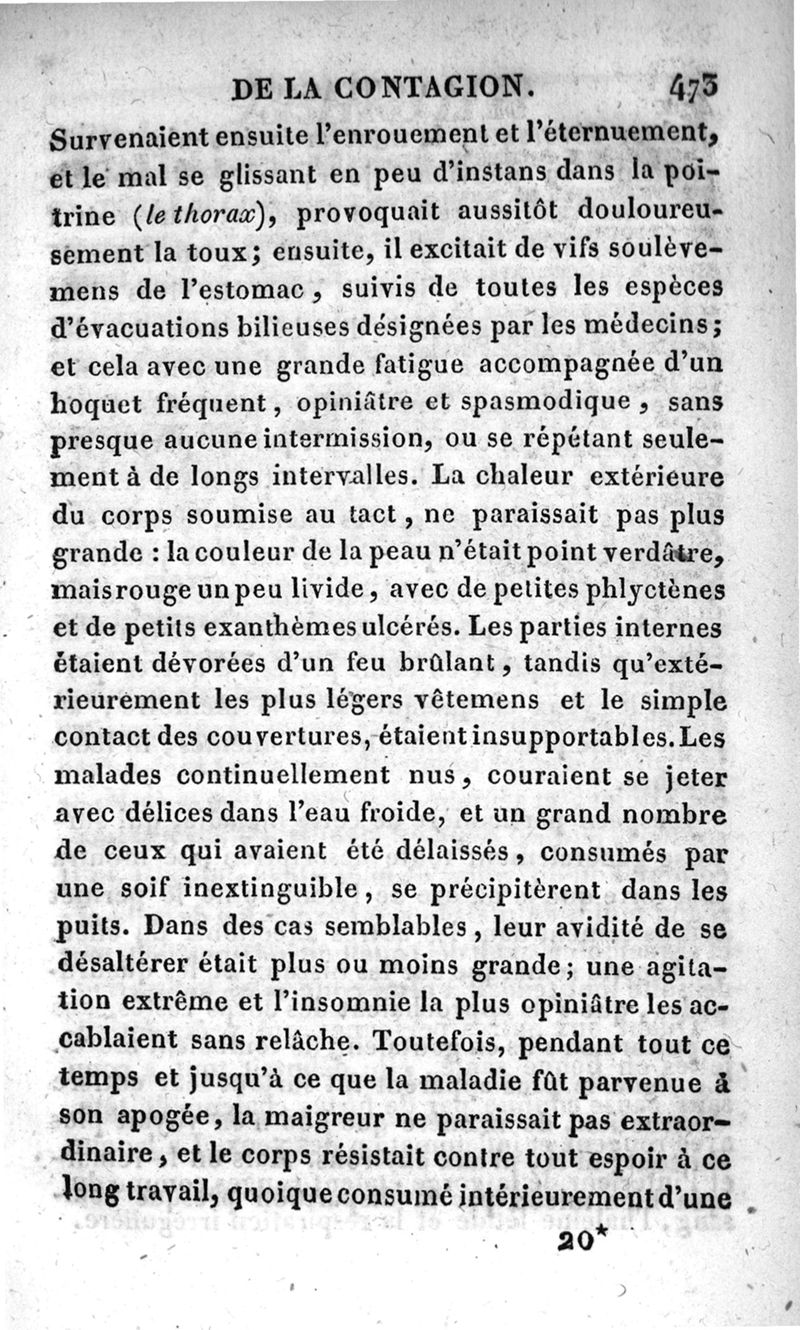 DE LA CONTAGION. 473

Survenaient ensuite l'enrouement et l'éternuement, et le mal se glissant en peu d'instans dans la poitrine (le thorax), provoquait aussitôt douloureusement la toux; ensuite, il excitait de vifs soulèvemens de l'estomac, suivis de toutes les espèces d'évacuations bilieuses désignées par les médecins; et cela avec une grande fatigue accompagnée d'un hoquet fréquent, opiniâtre et spasmodique, sans presque aucune intermission, ou se répétant seulement à de longs intervalles. La chaleur extérieure du corps soumise au tact, ne paraissait pas plus grande : la couleur de la peau n'était point verdâtre, mais rouge un peu livide, avec de petites phlyctènes et de petits exanthèmes ulcérés. Les parties internes étaient dévorées d'un feu brûlant, tandis qu'extérieurement les plus légers vêtemens et le simple contact des couvertures, étaient insupportables. Les malades continuellement nus, couraient se jeter avec délices dans l'eau froide, et un grand nombre de ceux qui avaient été délaissés, consumés par une soif inextinguible, se précipitèrent dans les puits. Dans des cas semblables, leur avidité de se désaltérer était plus ou moins grande; une agitation extrême et l'insomnie la plus opiniâtre les accablaient sans relâche. Toutefois, pendant tout ce temps et jusqu'à ce que la maladie fût parvenue à son apogée, la maigreur ne paraissait pas extraordinaire, et le corps résistait contre tout espoir à ce long travail, quoique consumé intérieurement d'une

20*